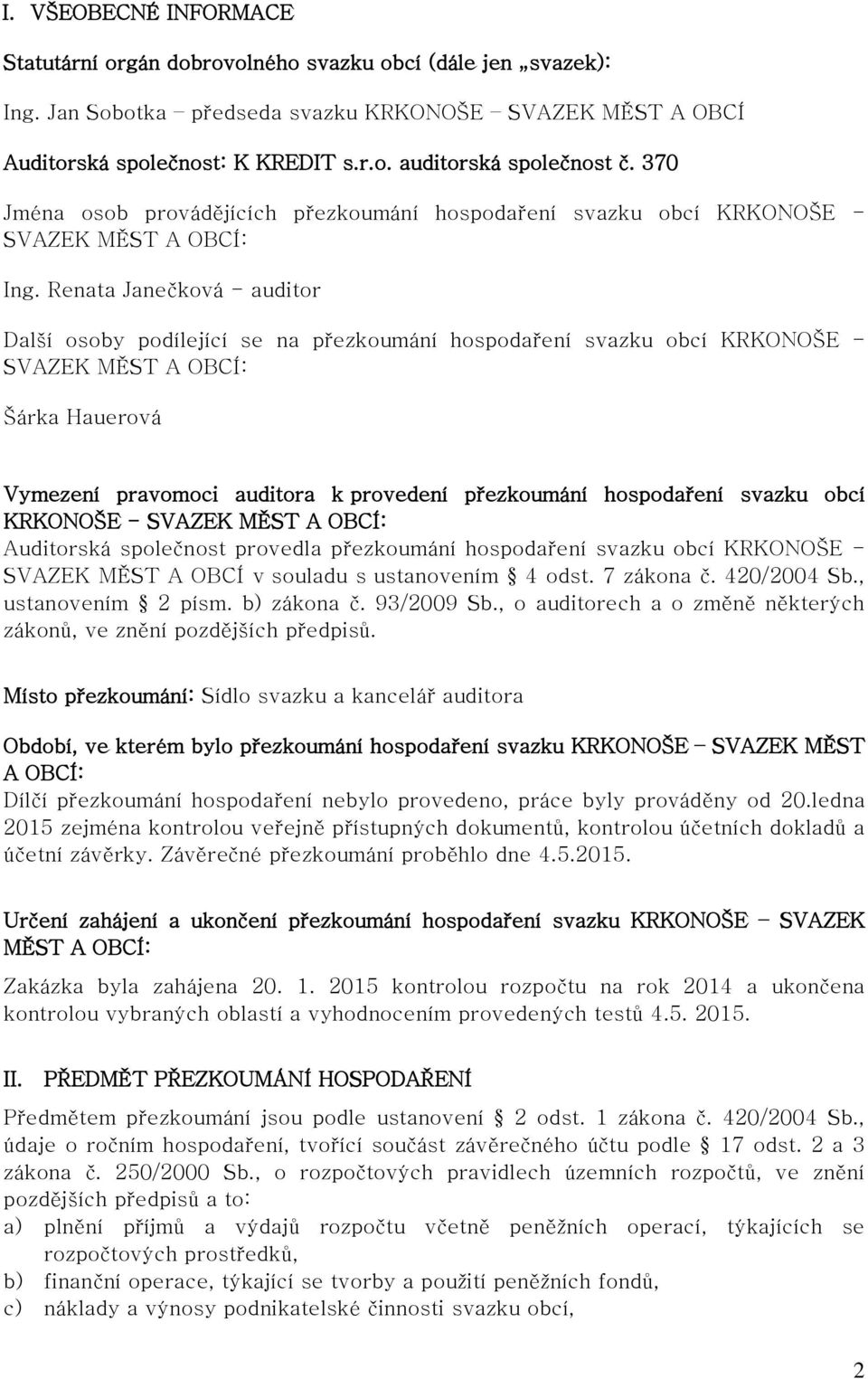 I. VŠEOBECNÉ INFORMACE

Statutární orgán dobrovolného svazku obcí (dále jen „svazek):

Ing. Jan Sobotka – předseda svazku KRKONOŠE – SVAZEK MĚST A OBCÍ

Auditorská společnost: K KREDIT s.r.o. auditorská společnost č. 370

Jména osob provádějících přezkoumání hospodaření svazku obcí KRKONOŠE – SVAZEK MĚST A OBCÍ:

Ing. Renata Janečková – auditor

Další osoby podílející se na přezkoumání hospodaření svazku obcí KRKONOŠE – SVAZEK MĚST A OBCÍ:

Šárka Hauerová

Vymezení pravomoci auditora k provedení přezkoumání hospodaření svazku obcí KRKONOŠE – SVAZEK MĚST A OBCÍ:
Auditorská společnost provedla přezkoumání hospodaření svazku obcí KRKONOŠE – SVAZEK MĚST A OBCÍ v souladu s ustanovením § 4 odst. 7 zákona č. 420/2004 Sb., ustanovením § 2 písm. b) zákona č. 93/2009 Sb., o auditorech a o změně některých zákonů, ve znění pozdějších předpisů.

Místo přezkoumání: Sídlo svazku a kancelář auditora

Období, ve kterém bylo přezkoumání hospodaření svazku KRKONOŠE – SVAZEK MĚST A OBCÍ:
Dílčí přezkoumání hospodaření nebylo provedeno, práce byly prováděny od 20.ledna 2015 zejména kontrolou veřejně přístupných dokumentů, kontrolou účetních dokladů a účetní závěrky. Závěrečné přezkoumání proběhlo dne 4.5.2015.

Určení zahájení a ukončení přezkoumání hospodaření svazku KRKONOŠE – SVAZEK MĚST A OBCÍ:

Zakázka byla zahájena 20. 1. 2015 kontrolou rozpočtu na rok 2014 a ukončena kontrolou vybraných oblastí a vyhodnocením provedených testů 4.5. 2015.

II. PŘEDMĚT PŘEZKOUMÁNÍ HOSPODAŘENÍ

Předmětem přezkoumání jsou podle ustanovení § 2 odst. 1 zákona č. 420/2004 Sb., údaje o ročním hospodaření, tvořící součást závěrečného účtu podle § 17 odst. 2 a 3 zákona č. 250/2000 Sb., o rozpočtových pravidlech územních rozpočtů, ve znění pozdějších předpisů a to:
a) plnění příjmů a výdajů rozpočtu včetně peněžních operací, týkajících se rozpočtových prostředků,
b) finanční operace, týkající se tvorby a použití peněžních fondů,
c) náklady a výnosy podnikatelské činnosti svazku obcí,

2